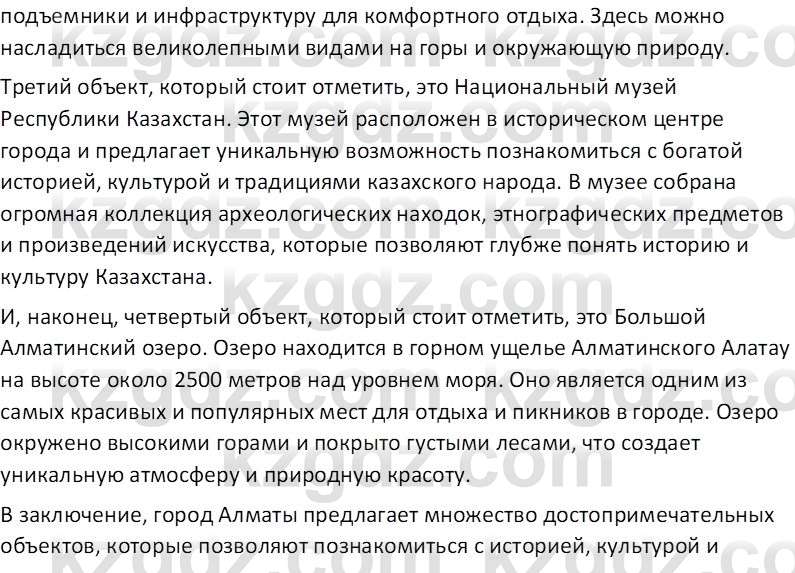 подъемники и инфраструктуру для комфортного отдыха. Здесь можно насладиться великолепными видами на горы и окружающую природу.

Третий объект, который стоит отметить, это Национальный музей Республики Казахстан. Этот музей расположен в историческом центре города и предлагает уникальную возможность познакомиться с богатой историей, культурой и традициями казахского народа. В музее собрана огромная коллекция археологических находок, этнографических предметов и произведений искусства, которые позволяют глубже понять историю и культуру Казахстана.

И, наконец, четвертый объект, который стоит отметить, это Большой Алматинский озеро. Озеро находится в горном ущелье Алматинского Алатау на высоте около 2500 метров над уровнем моря. Оно является одним из самых красивых и популярных мест для отдыха и пикников в городе. Озеро окружено высокими горами и покрыто густыми лесами, что создает уникальную атмосферу и природную красоту.

В заключение, город Алматы предлагает множество достопримечательных объектов, которые позволяют познакомиться с историей, культурой и

kzgdz.com